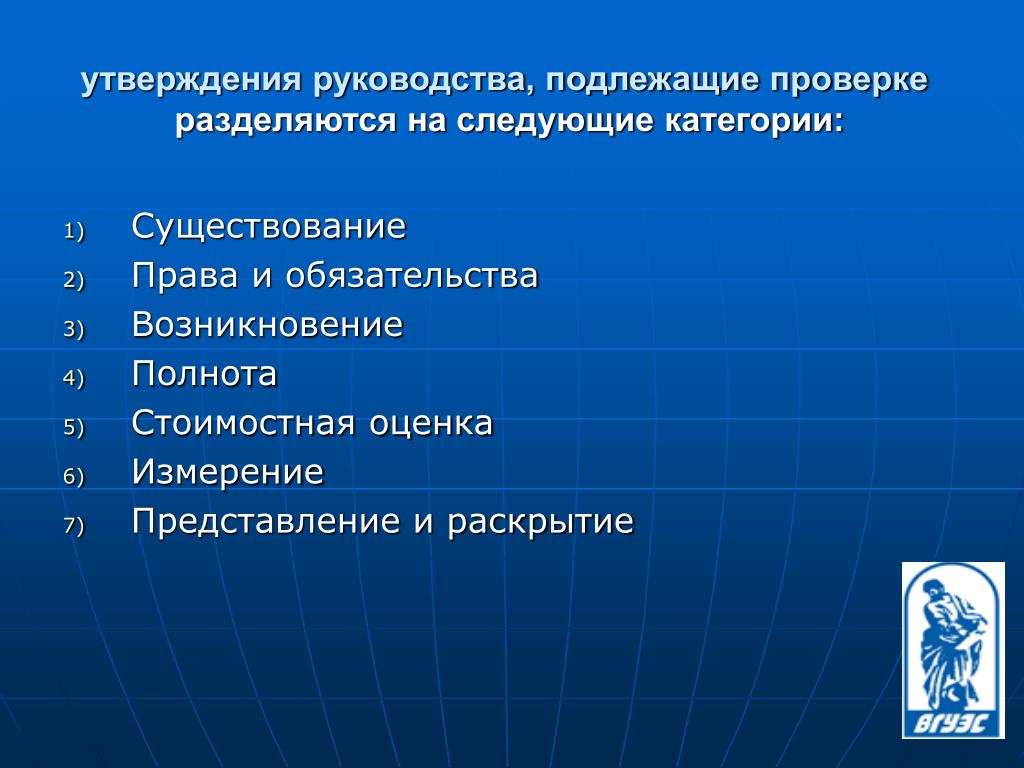 утверждения руководства, подлежащие проверке разделяются на следующие категории:

1) Существование
2) Права и обязательства
3) Возникновение
4) Полнота
5) Стоимостная оценка
6) Измерение
7) Представление и раскрытие

ВГУЭС